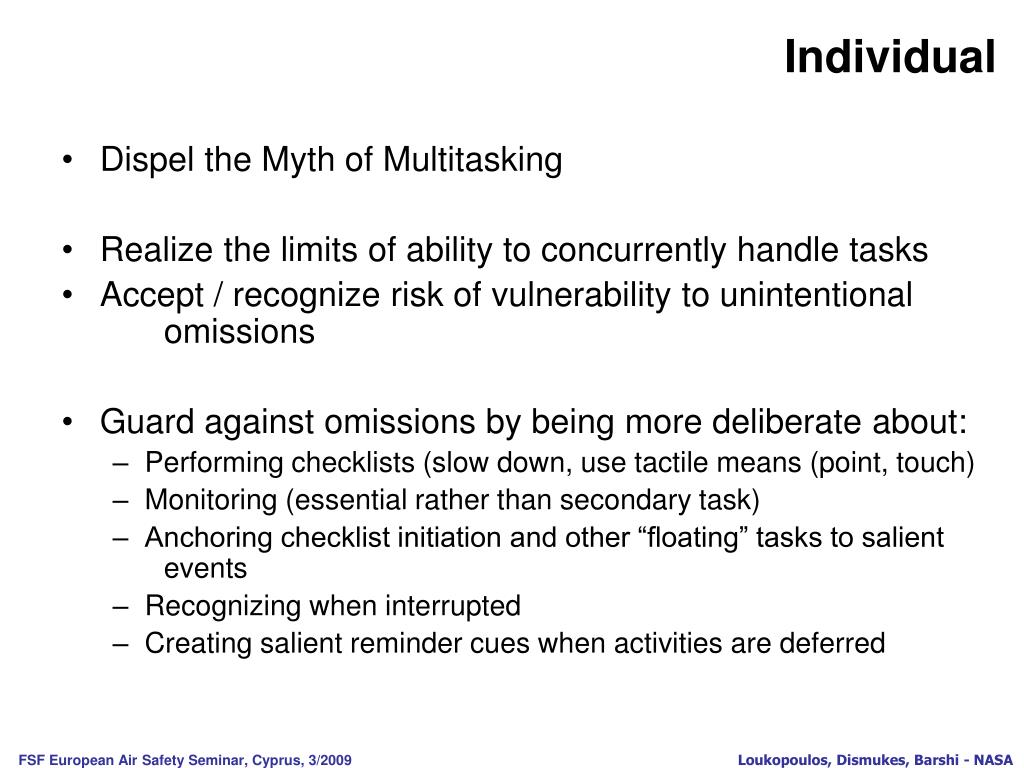 Individual

• Dispel the Myth of Multitasking

• Realize the limits of ability to concurrently handle tasks
• Accept / recognize risk of vulnerability to unintentional omissions

• Guard against omissions by being more deliberate about:
– Performing checklists (slow down, use tactile means (point, touch)
– Monitoring (essential rather than secondary task)
– Anchoring checklist initiation and other “floating” tasks to salient events
– Recognizing when interrupted
– Creating salient reminder cues when activities are deferred

FSF European Air Safety Seminar, Cyprus, 3/2009

Loukopoulos, Dismukes, Barshi - NASA